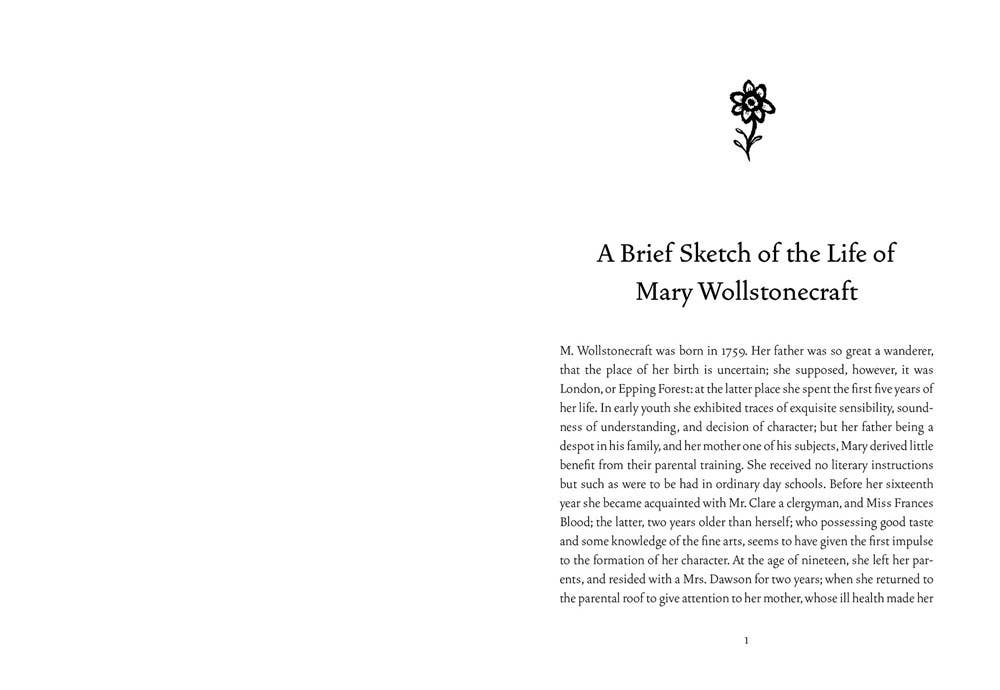 A Brief Sketch of the Life of Mary Wollstonecraft

M. Wollstonecraft was born in 1759. Her father was so great a wanderer, that the place of her birth is uncertain; she supposed, however, it was London, or Epping Forest: at the latter place she spent the first five years of her life. In early youth she exhibited traces of exquisite sensibility, soundness of understanding, and decision of character; but her father being a despot in his family, and her mother one of his subjects, Mary derived little benefit from their parental training. She received no literary instructions but such as were to be had in ordinary day schools. Before her sixteenth year she became acquainted with Mr. Clare a clergyman, and Miss Frances Blood; the latter, two years older than herself; who possessing good taste and some knowledge of the fine arts, seems to have given the first impulse to the formation of her character. At the age of nineteen, she left her parents, and resided with a Mrs. Dawson for two years; when she returned to the parental roof to give attention to her mother, whose ill health made her

1